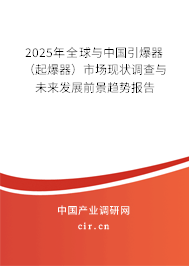 2025年全球与中国引爆器（起爆器）市场现状调查与未来发展前景趋势报告

中国产业调研网

cir.cn